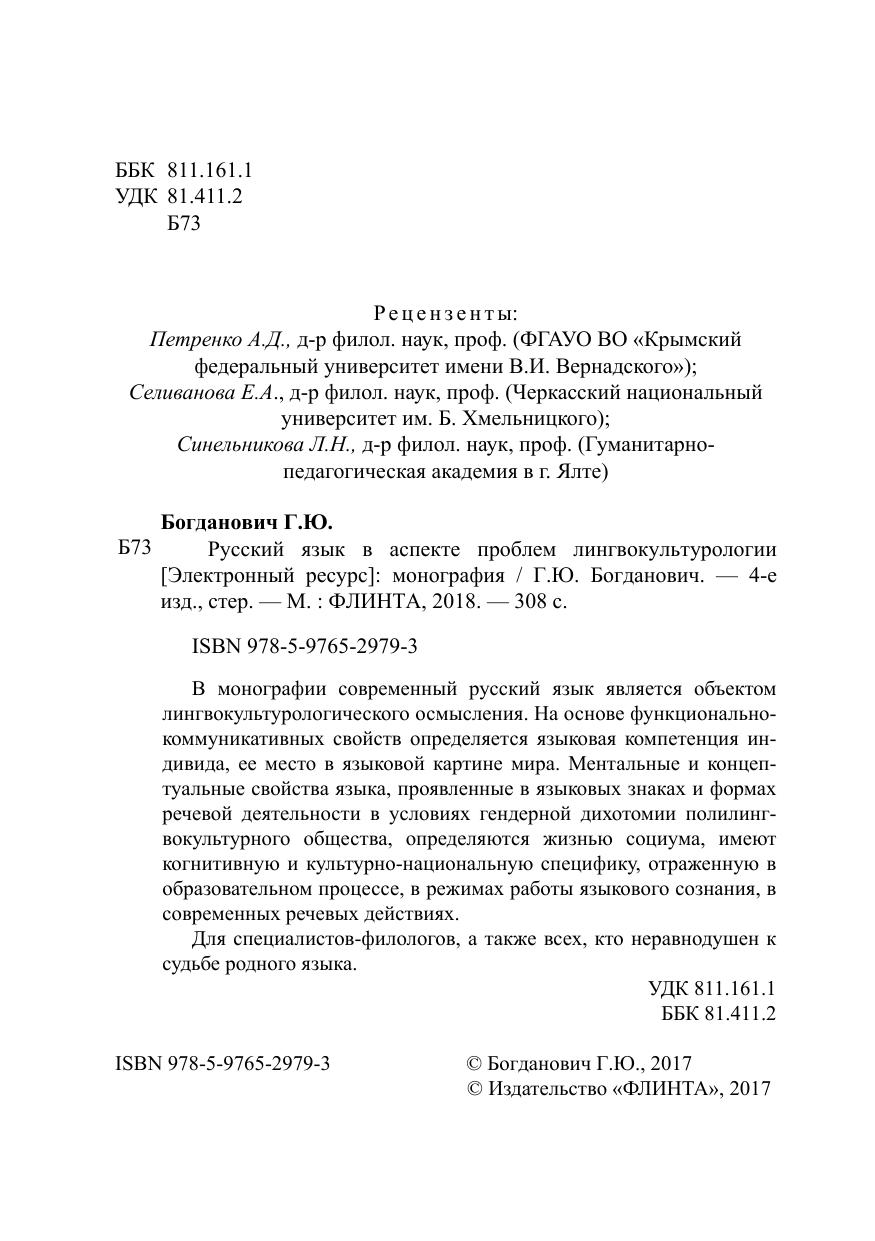 ББК 811.161.1
УДК 81.411.2
Б73

Рецензенты:
Петренко А.Д., д-р филол. наук, проф. (ФГАУО ВО «Крымский федеральный университет имени В.И. Вернадского»);
Селиванова Е.А., д-р филол. наук, проф. (Черкасский национальный университет им. Б. Хмельницкого);
Синельникова Л.Н., д-р филол. наук, проф. (Гуманитарно-педагогическая академия в г. Ялте)

Богданович Г.Ю.
Б73 Русский язык в аспекте проблем лингвокультурологии [Электронный ресурс]: монография / Г.Ю. Богданович. — 4-е изд., стер. — М. : ФЛИНТА, 2018. — 308 с.

ISBN 978-5-9765-2979-3

В монографии современный русский язык является объектом лингвокультурологического осмысления. На основе функционально-коммуникативных свойств определяется языковая компетенция индивида, ее место в языковой картине мира. Ментальные и концептуальные свойства языка, проявленные в языковых знаках и формах речевой деятельности в условиях гендерной дихотомии полилингвокультурного общества, определяются жизнью социума, имеют когнитивную и культурно-национальную специфику, отраженную в образовательном процессе, в режимах работы языкового сознания, в современных речевых действиях.

Для специалистов-филологов, а также всех, кто неравнодушен к судьбе родного языка.

УДК 811.161.1
ББК 81.411.2

ISBN 978-5-9765-2979-3

© Богданович Г.Ю., 2017
© Издательство «ФЛИНТА», 2017